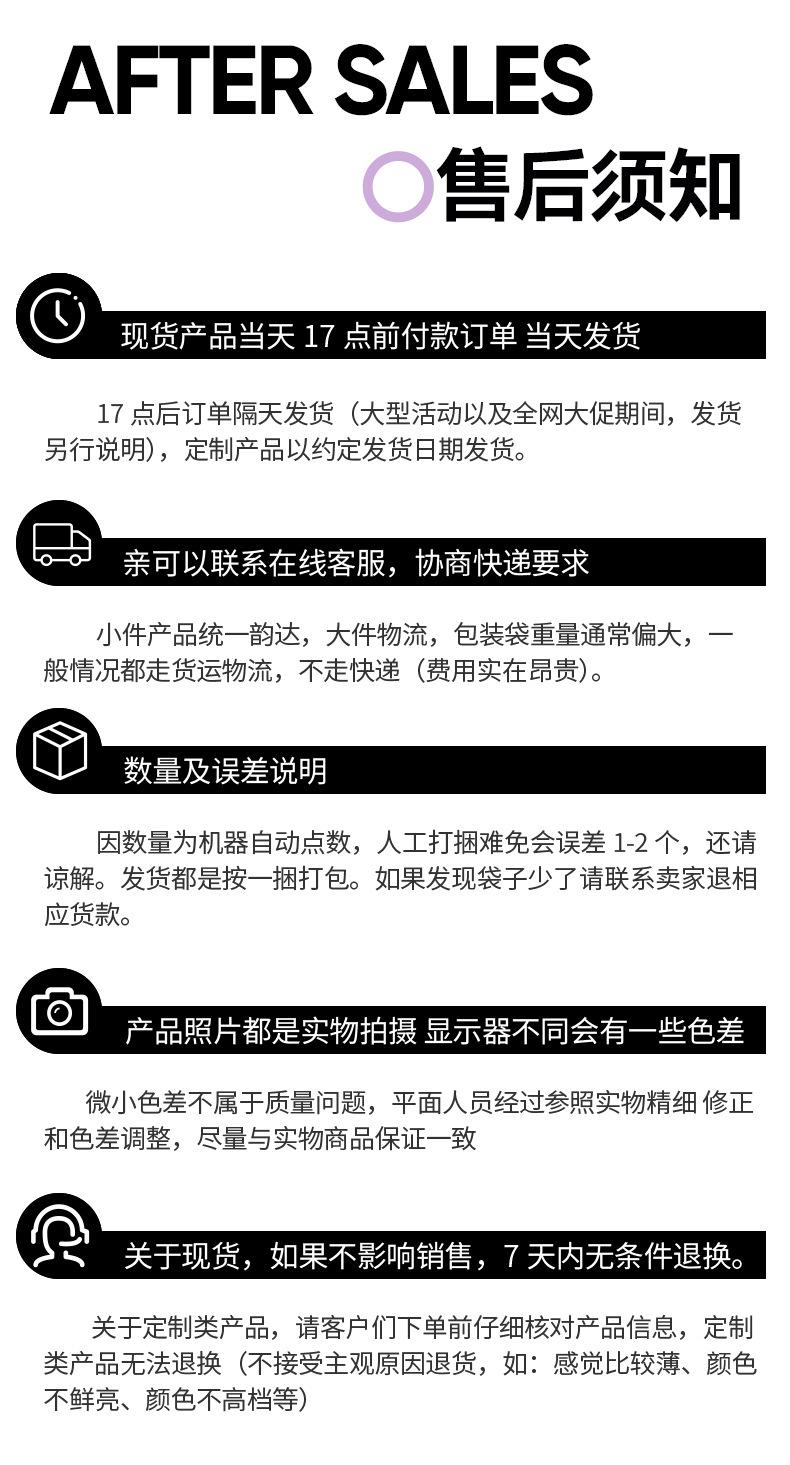 AFTER SALES

售后须知

现货产品当天17点前付款订单 当天发货

17点后订单隔天发货（大型活动以及全网大促期间，发货另行说明），定制产品以约定发货日期发货。

亲可以联系在线客服，协商快递要求

小件产品统一韵达，大件物流，包装袋重量通常偏大，一般情况都走货运物流，不走快递（费用实在昂贵）。

数量及误差说明

因数量为机器自动点数，人工打捆难免会误差1-2个，还请谅解。发货都是按一捆打包。如果发现袋子少了请联系卖家退相应货款。

产品照片都是实物拍摄 显示器不同会有一些色差

微小色差不属于质量问题，平面人员经过参照实物精细 修正和色差调整，尽量与实物商品保证一致

关于现货，如果不影响销售，7天内无条件退换。

关于定制类产品，请客户们下单前仔细核对产品信息，定制类产品无法退换（不接受主观原因退货，如：感觉比较薄、颜色不鲜亮、颜色不高档等）